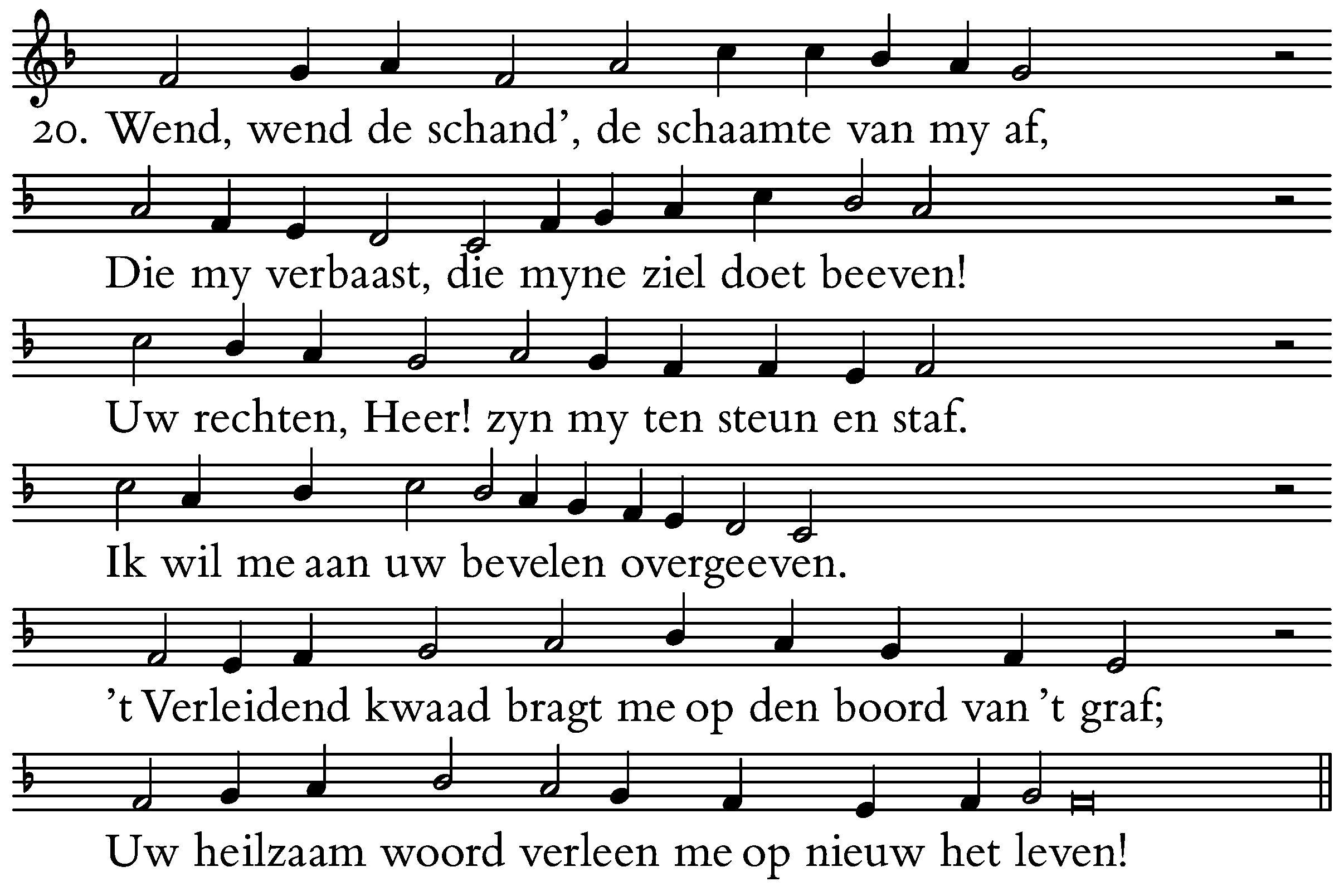 20. Wend, wend de schand', de schaamte van my af,

Die my verbaast, die myne ziel doet beeven!

Uw rechten, Heer! zyn my ten steun en staf.

Ik wil me aan uw bevelen overgeeven.

't Verleidend kwaad bragt me op den boord van 't graf;

Uw heilzaam woord verleen me op nieuw het leven!